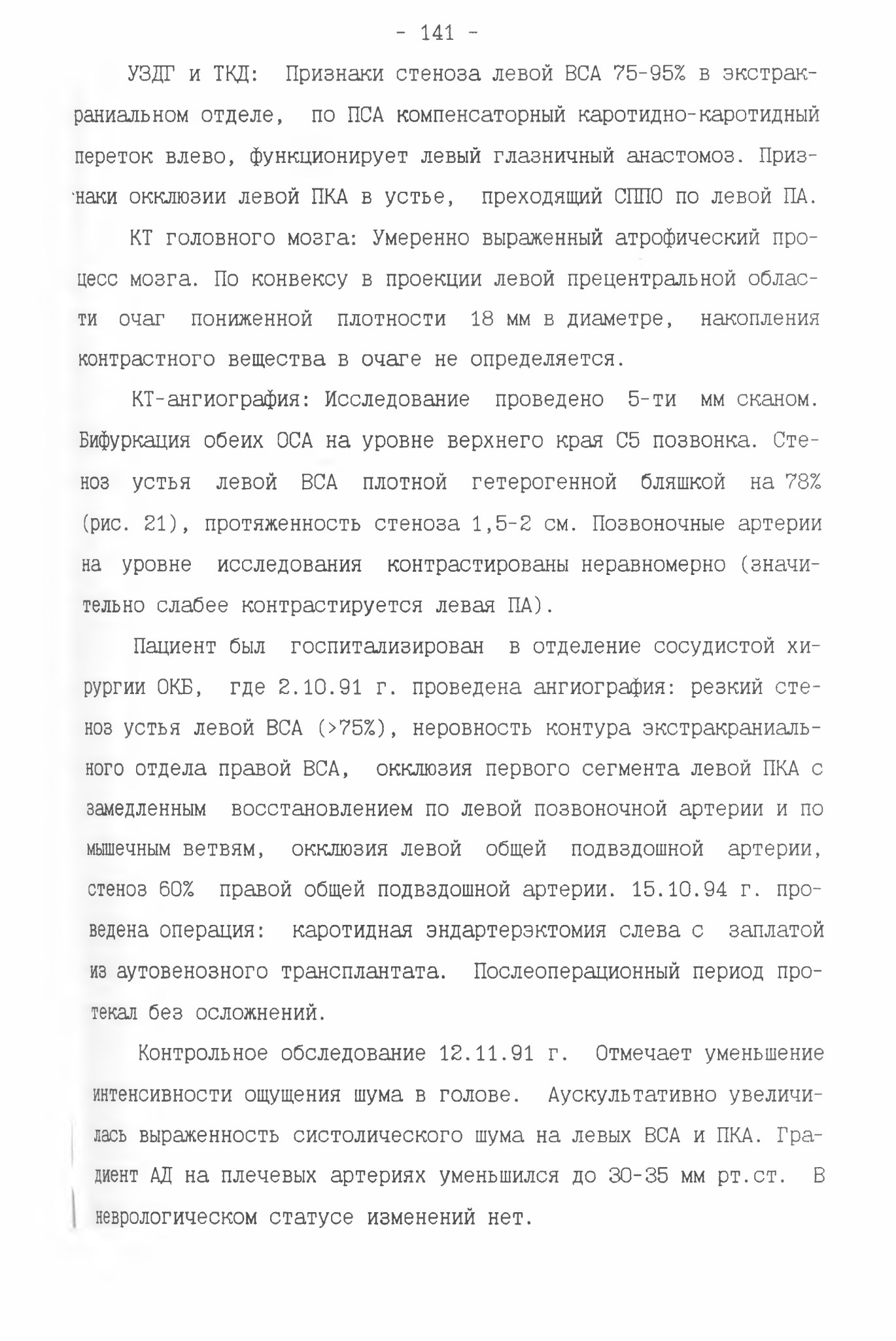 - 141 -

УЗДГ и ТКД: Признаки стеноза левой ВСА 75-95% в экстракраниальном отделе, по ПСА компенсаторный каротидно-каротидный переток влево, функционирует левый глазничный анастомоз. Признаки окклюзии левой ПКА в устье, преходящий СППО по левой ПА.

КТ головного мозга: Умеренно выраженный атрофический процесс мозга. По конвексу в проекции левой прецентральной области очаг пониженной плотности 18 мм в диаметре, накопления контрастного вещества в очаге не определяется.

КТ-ангиография: Исследование проведено 5-ти мм сканом. Бифуркация обеих ОСА на уровне верхнего края С5 позвонка. Стеноз устья левой ВСА плотной гетерогенной бляшкой на 78% (рис. 21), протяженность стеноза 1,5-2 см. Позвоночные артерии на уровне исследования контрастированы неравномерно (значительно слабее контрастируется левая ПА).

Пациент был госпитализирован в отделение сосудистой хирургии ОКБ, где 2.10.91 г. проведена ангиография: резкий стеноз устья левой ВСА (>75%), неровность контура экстракраниального отдела правой ВСА, окклюзия первого сегмента левой ПКА с замедленным восстановлением по левой позвоночной артерии и по мышечным ветвям, окклюзия левой общей подвздошной артерии, стеноз 60% правой общей подвздошной артерии. 15.10.94 г. проведена операция: каротидная эндартерэктомия слева с заплатой из аутовенозного трансплантата. Послеоперационный период протекал без осложнений.

Контрольное обследование 12.11.91 г. Отмечает уменьшение интенсивности ощущения шума в голове. Аускультативно увеличилась выраженность систолического шума на левых ВСА и ПКА. Градиент АД на плечевых артериях уменьшился до 30-35 мм рт.ст. В неврологическом статусе изменений нет.